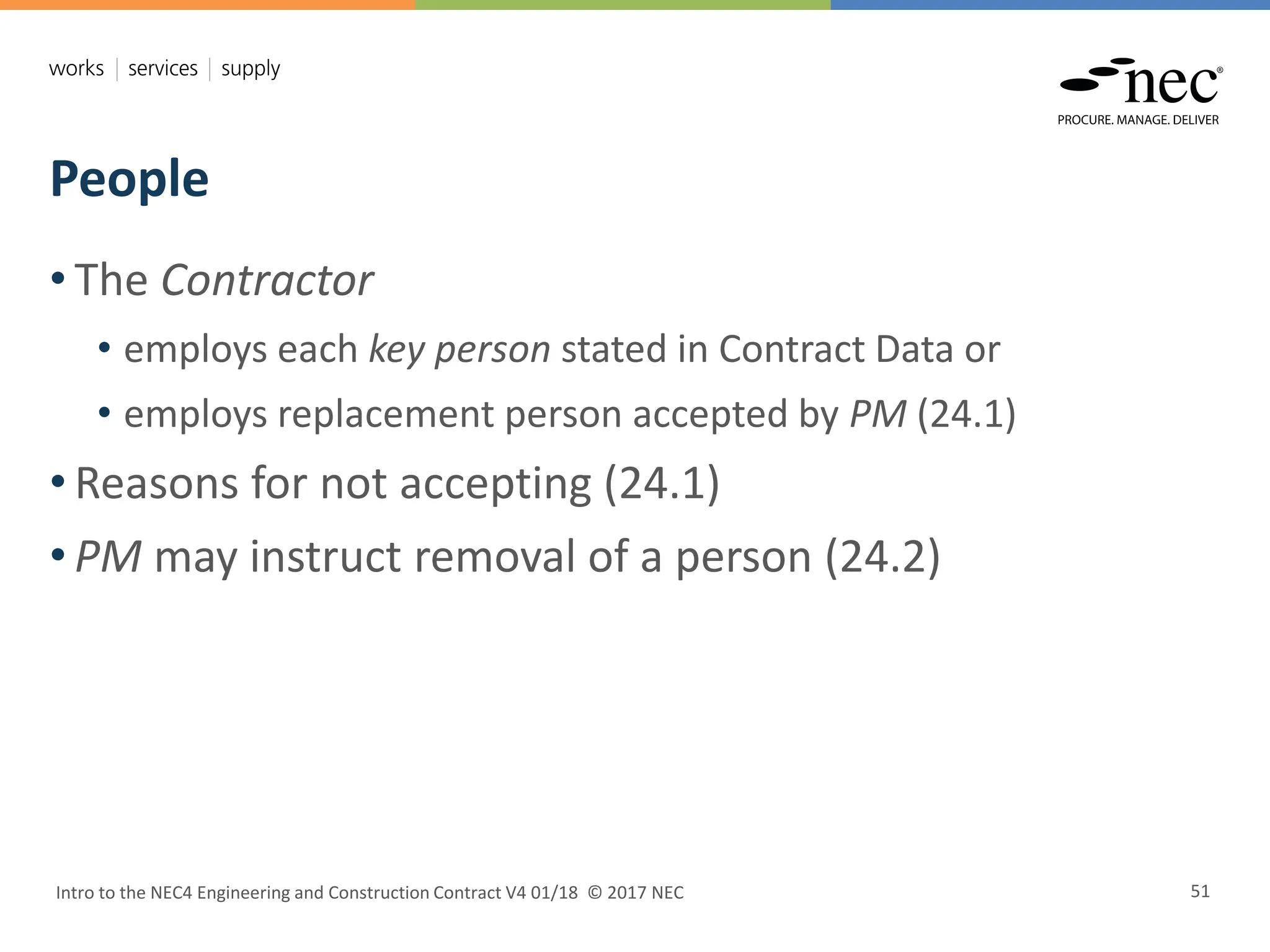 works | services | supply

nec®
PROCURE. MANAGE. DELIVER

People

• The Contractor
  • employs each key person stated in Contract Data or
  • employs replacement person accepted by PM (24.1)
• Reasons for not accepting (24.1)
• PM may instruct removal of a person (24.2)

Intro to the NEC4 Engineering and Construction Contract V4 01/18 © 2017 NEC

51